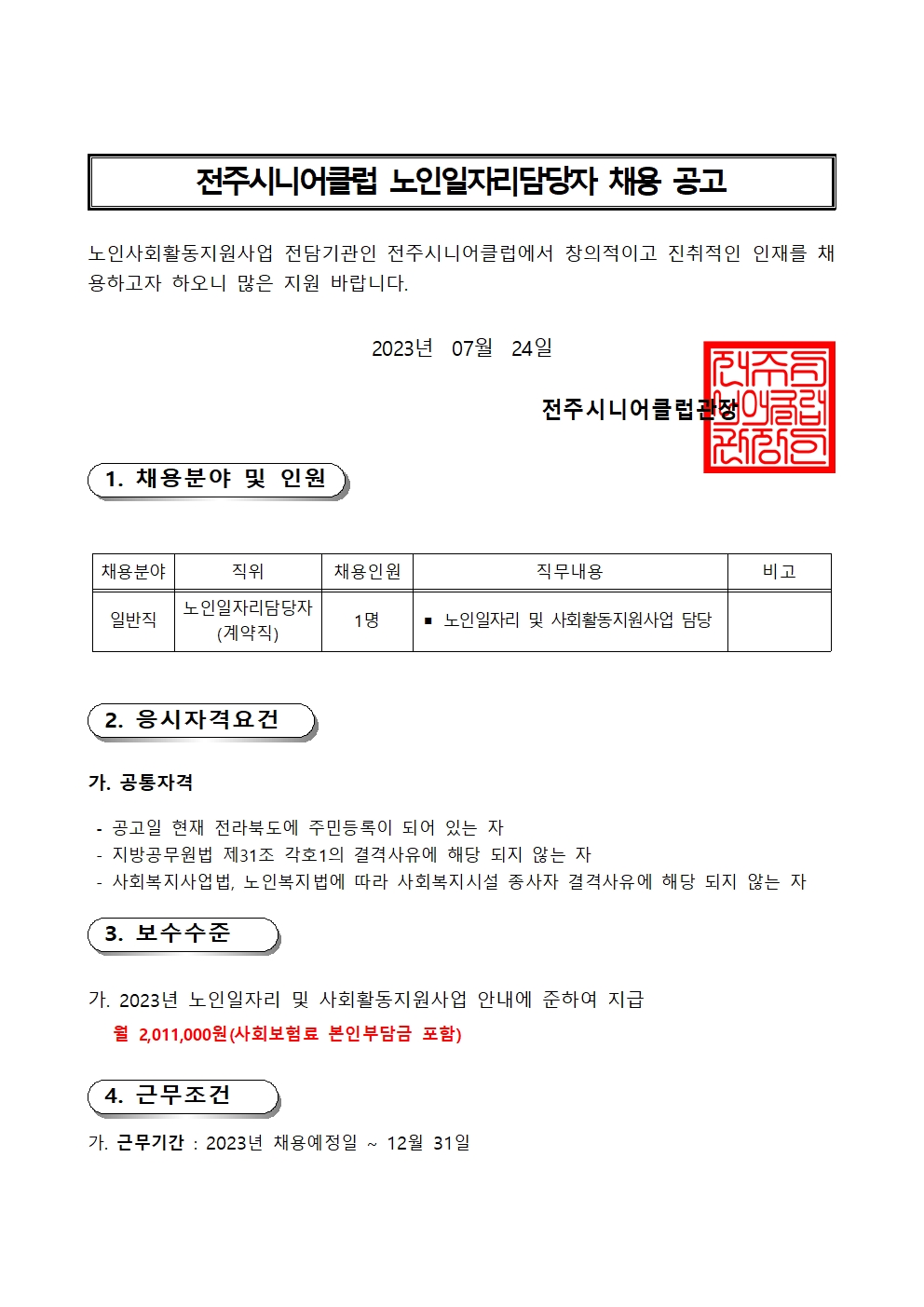 전주시니어클럽 노인일자리담당자 채용 공고

노인사회활동지원사업 전담기관인 전주시니어클럽에서 창의적이고 진취적인 인재를 채용하고자 하오니 많은 지원 바랍니다.

2023년 07월 24일

전주시니어클럽관장

전주시니어클럽관장인

1. 채용분야 및 인원

| 채용분야 | 직위 | 채용인원 | 직무내용 | 비고 |
|---|---|---|---|---|
| 일반직 | 노인일자리담당자 (계약직) | 1명 | ▪ 노인일자리 및 사회활동지원사업 담당 | |

2. 응시자격요건

가. 공통자격

- 공고일 현재 전라북도에 주민등록이 되어 있는 자
- 지방공무원법 제31조 각호1의 결격사유에 해당 되지 않는 자
- 사회복지사업법, 노인복지법에 따라 사회복지시설 종사자 결격사유에 해당 되지 않는 자

3. 보수수준

가. 2023년 노인일자리 및 사회활동지원사업 안내에 준하여 지급
월 2,011,000원(사회보험료 본인부담금 포함)

4. 근무조건

가. 근무기간 : 2023년 채용예정일 ~ 12월 31일